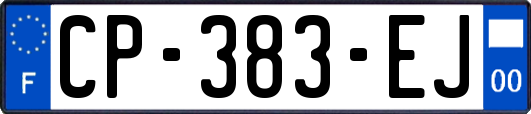 F
CP-383-EJ
00